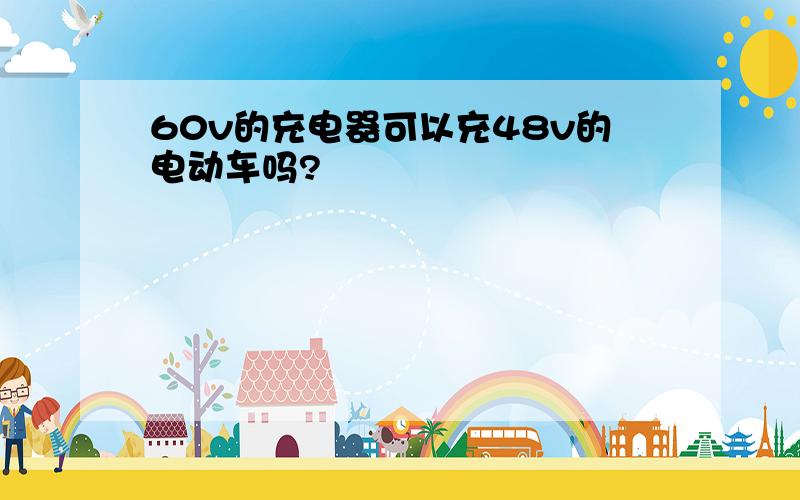 60v的充电器可以充48v的电动车吗?